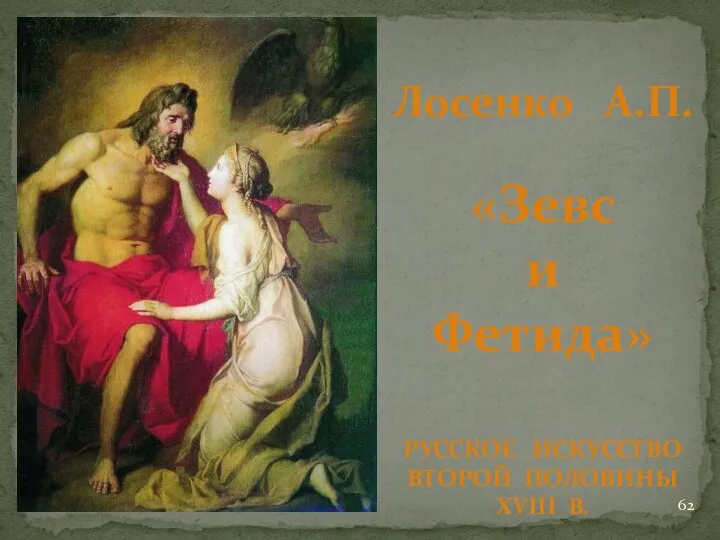 Лосенко А.П.

«Зевс и Фетида»

РУССКОЕ ИСКУССТВО ВТОРОЙ ПОЛОВИНЫ XVIII В.

62